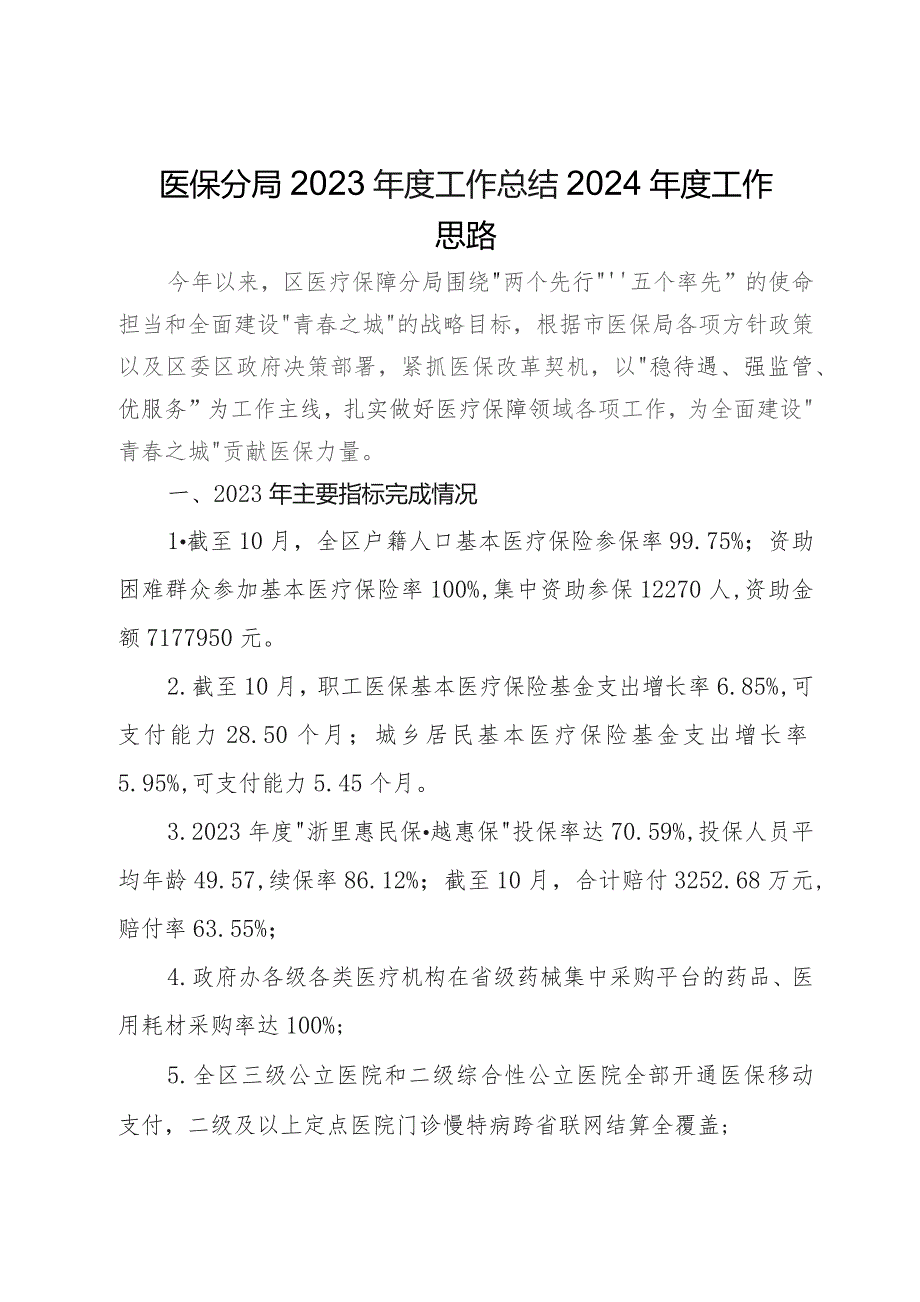 医保分局2023年度工作总结2024年度工作思路

今年以来，区医疗保障分局围绕"两个先行"''五个率先”的使命担当和全面建设"青春之城"的战略目标，根据市医保局各项方针政策以及区委区政府决策部署，紧抓医保改革契机，以"稳待遇、强监管、优服务”为工作主线，扎实做好医疗保障领域各项工作，为全面建设"青春之城"贡献医保力量。

一、2023年主要指标完成情况

1•截至10月，全区户籍人口基本医疗保险参保率99.75%；资助困难群众参加基本医疗保险率100%,集中资助参保12270人,资助金额7177950元。

2.截至10月，职工医保基本医疗保险基金支出增长率6.85%,可支付能力28.50个月；城乡居民基本医疗保险基金支出增长率5.95%,可支付能力5.45个月。

3.2023年度"浙里惠民保•越惠保"投保率达70.59%,投保人员平均年龄49.57,续保率86.12%；截至10月，合计赔付3252.68万元，赔付率63.55%；

4.政府办各级各类医疗机构在省级药械集中采购平台的药品、医用耗材采购率达100%;

5.全区三级公立医院和二级综合性公立医院全部开通医保移动支付，二级及以上定点医院门诊慢特病跨省联网结算全覆盖;